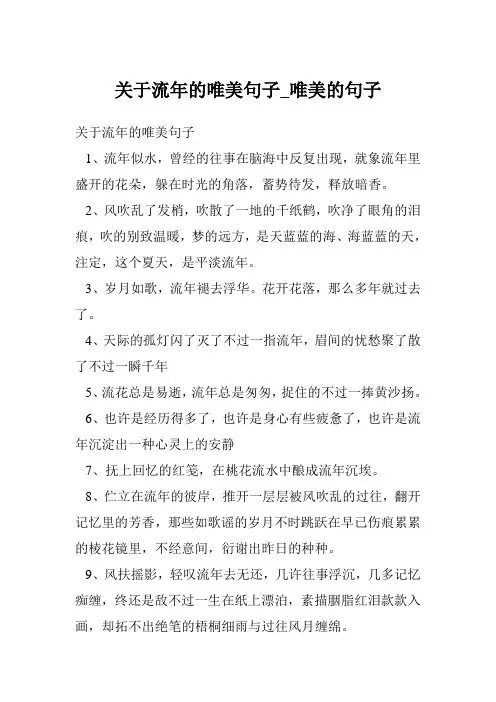 关于流年的唯美句子_唯美的句子

关于流年的唯美句子

1、流年似水，曾经的往事在脑海中反复出现，就象流年里盛开的花朵，躲在时光的角落，蓄势待发，释放暗香。

2、风吹乱了发梢，吹散了一地的千纸鹤，吹净了眼角的泪痕，吹的别致温暖，梦的远方，是天蓝蓝的海、海蓝蓝的天，注定，这个夏天，是平淡流年。

3、岁月如歌，流年褪去浮华。花开花落，那么多年就过去了。

4、天际的孤灯闪了灭了不过一指流年，眉间的忧愁聚了散了不过一瞬千年

5、流花总是易逝，流年总是匆匆，捉住的不过一捧黄沙扬。

6、也许是经历得多了，也许是身心有些疲惫了，也许是流年沉淀出一种心灵上的安静

7、抚上回忆的红笺，在桃花流水中酿成流年沉埃。

8、伫立在流年的彼岸，推开一层层被风吹乱的过往，翻开记忆里的芳香，那些如歌谣的岁月不时跳跃在早已伤痕累累的棱花镜里，不经意间，衍谢出昨日的种种。

9、风扶摇影，轻叹流年去无还，几许往事浮沉，几多记忆痴缠，终还是敌不过一生在纸上漂泊，素描胭脂红泪款款入画，却拓不出绝笔的梧桐细雨与过往风月缠绵。